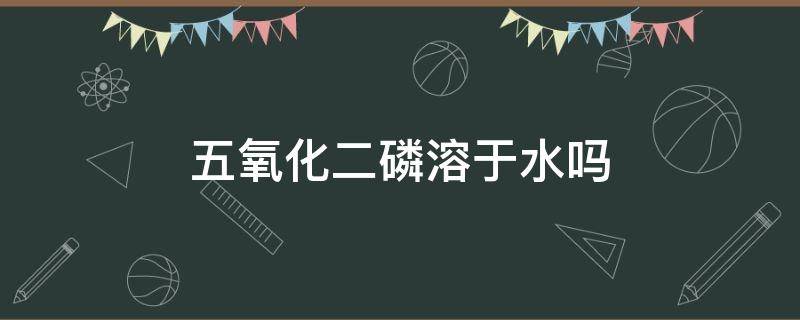 五氧化二磷溶于水吗